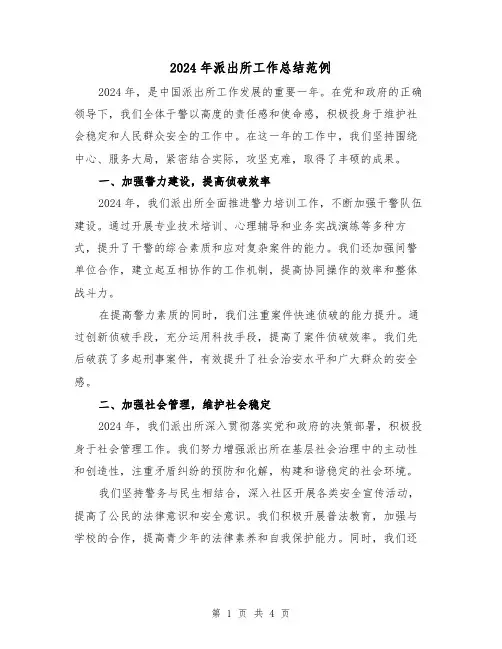 2024年派出所工作总结范例

2024年，是中国派出所工作发展的重要一年。在党和政府的正确领导下，我们全体干警以高度的责任感和使命感，积极投身于维护社会稳定和人民群众安全的工作中。在这一年的工作中，我们坚持围绕中心、服务大局，紧密结合实际，攻坚克难，取得了丰硕的成果。

一、加强警力建设，提高侦破效率

2024年，我们派出所全面推进警力培训工作，不断加强干警队伍建设。通过开展专业技术培训、心理辅导和业务实战演练等多种方式，提升了干警的综合素质和应对复杂案件的能力。我们还加强同警单位合作，建立起互相协作的工作机制，提高协同操作的效率和整体战斗力。

在提高警力素质的同时，我们注重案件快速侦破的能力提升。通过创新侦破手段，充分运用科技手段，提高了案件侦破效率。我们先后破获了多起刑事案件，有效提升了社会治安水平和广大群众的安全感。

二、加强社会管理，维护社会稳定

2024年，我们派出所深入贯彻落实党和政府的决策部署，积极投身于社会管理工作。我们努力增强派出所在基层社会治理中的主动性和创造性，注重矛盾纠纷的预防和化解，构建和谐稳定的社会环境。

我们坚持警务与民生相结合，深入社区开展各类安全宣传活动，提高了公民的法律意识和安全意识。我们积极开展普法教育，加强与学校的合作，提高青少年的法律素养和自我保护能力。同时，我们还

第 1 页 共 4 页